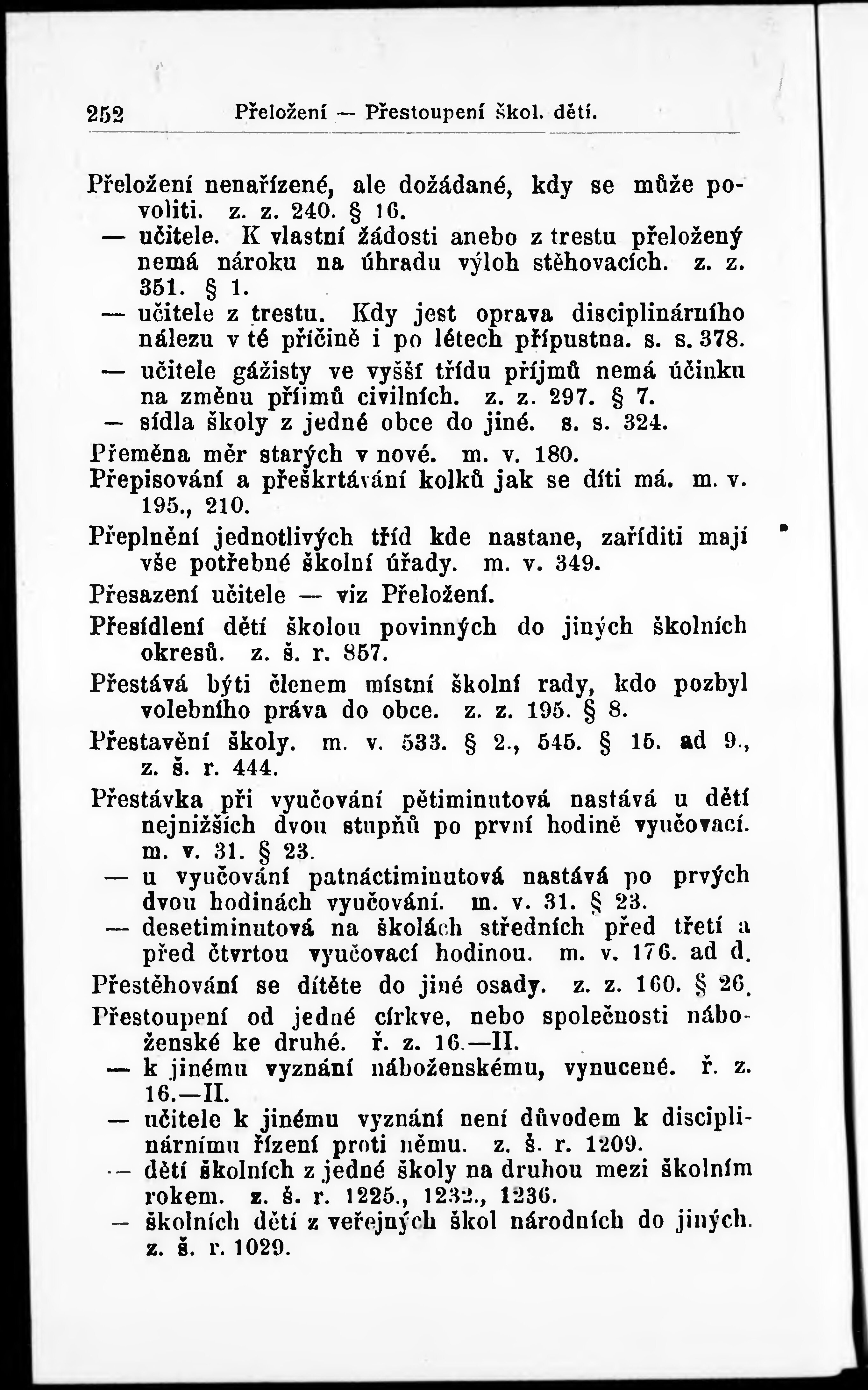 252 Přeložení — Přestoupení škol. dětí.

Přeložení nenařízené, ale dožádané, kdy se může povoliti. z. z. 240. § 16.
— učitele. K vlastní žádosti anebo z trestu přeložený nemá nároku na úhradu výloh stěhovacích. z. z. 351. § 1.
— učitele z trestu. Kdy jest oprava disciplinárního nálezu v té příčině i po létech přípustna. s. s. 378.
— učitele gážisty ve vyšší třídu příjmů nemá účinku na změnu příjmů civilních. z. z. 297. § 7.
— sídla školy z jedné obce do jiné. s. s. 324.
Přeměna měr starých v nové. m. v. 180.
Přepisování a přeškrtávání kolků jak se díti má. m. v. 195., 210.
Přeplnění jednotlivých tříd kde nastane, zaříditi mají vše potřebné školní úřady. m. v. 349.
Přesazení učitele — viz Přeložení.
Přesídlení dětí školou povinných do jiných školních okresů. z. š. r. 857.
Přestává býti členem místní školní rady, kdo pozbyl volebního práva do obce. z. z. 195. § 8.
Přestavění školy. m. v. 533. § 2., 545. § 15. ad 9., z. š. r. 444.
Přestávka při vyučování pětiminutová nastává u dětí nejnižších dvou stupňů po první hodině vyučovací. m. v. 31. § 23.
— u vyučování patnáctiminutová nastává po prvých dvou hodinách vyučování. m. v. 31. § 23.
— desetiminutová na školách středních před třetí a před čtvrtou vyučovací hodinou. m. v. 176. ad d.
Přestěhování se dítěte do jiné osady. z. z. 160. § 26.
Přestoupení od jedné církve, nebo společnosti náboženské ke druhé. ř. z. 16.—II.
— k jinému vyznání náboženskému, vynucené. ř. z. 16.—II.
— učitele k jinému vyznání není důvodem k disciplinárnímu řízení proti němu. z. š. r. 1209.
— dětí školních z jedné školy na druhou mezi školním rokem. z. š. r. 1225., 1232., 1236.
— školních dětí z veřejných škol národních do jiných. z. š. r. 1029.